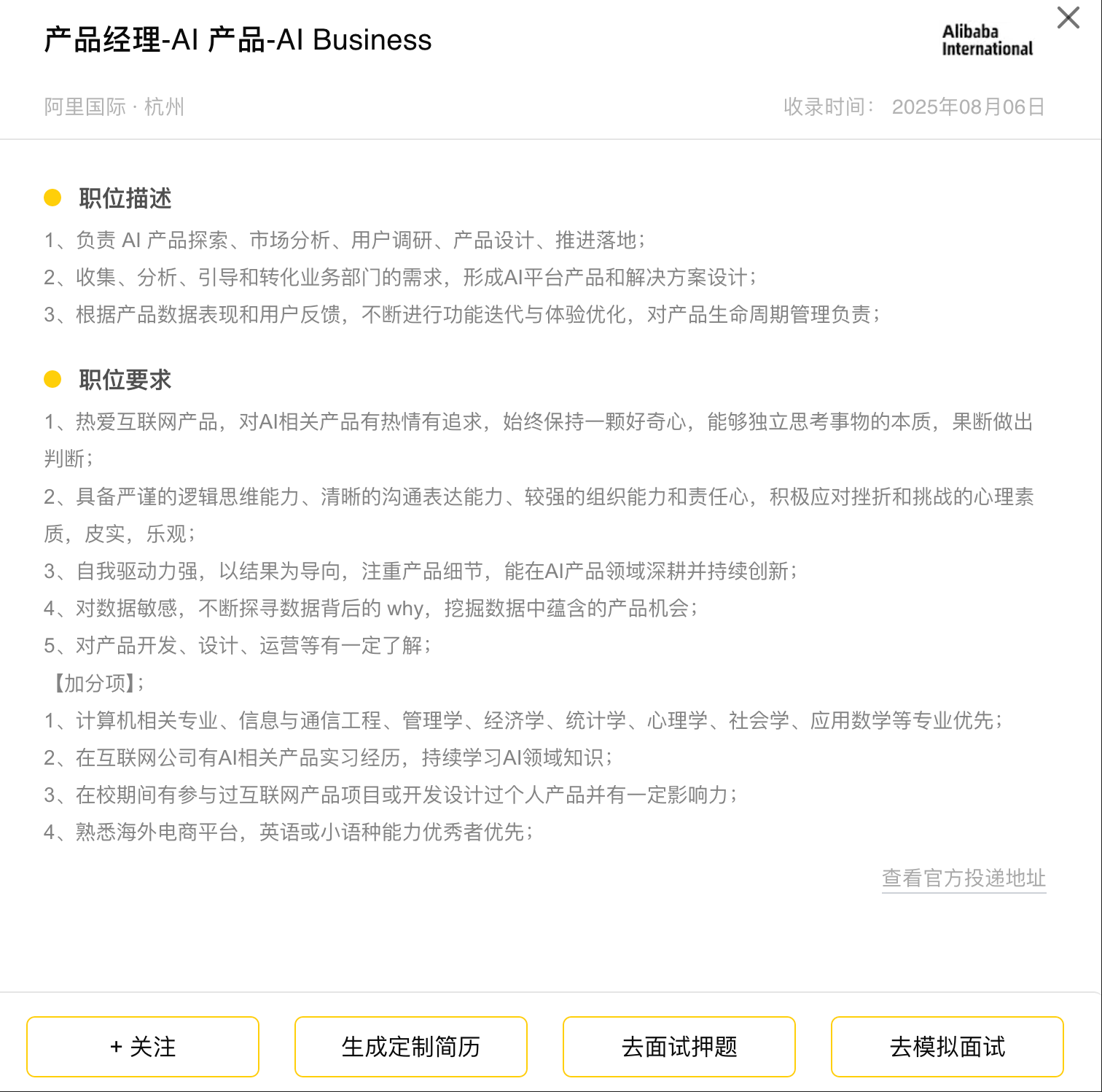 产品经理-AI 产品-AI Business

Alibaba International

阿里国际 · 杭州

收录时间： 2025年08月06日

职位描述

1、负责 AI 产品探索、市场分析、用户调研、产品设计、推进落地；
2、收集、分析、引导和转化业务部门的需求，形成AI平台产品和解决方案设计；
3、根据产品数据表现和用户反馈，不断进行功能迭代与体验优化，对产品生命周期管理负责；

职位要求

1、热爱互联网产品，对AI相关产品有热情有追求，始终保持一颗好奇心，能够独立思考事物的本质，果断做出判断；
2、具备严谨的逻辑思维能力、清晰的沟通表达能力、较强的组织能力和责任心，积极应对挫折和挑战的心理素质，皮实，乐观；
3、自我驱动力强，以结果为导向，注重产品细节，能在AI产品领域深耕并持续创新；
4、对数据敏感，不断探寻数据背后的 why，挖掘数据中蕴含的产品机会；
5、对产品开发、设计、运营等有一定了解；
【加分项】；
1、计算机相关专业、信息与通信工程、管理学、经济学、统计学、心理学、社会学、应用数学等专业优先；
2、在互联网公司有AI相关产品实习经历，持续学习AI领域知识；
3、在校期间有参与过互联网产品项目或开发设计过个人产品并有一定影响力；
4、熟悉海外电商平台，英语或小语种能力优秀者优先；

查看官方投递地址

+ 关注

生成定制简历

去面试押题

去模拟面试